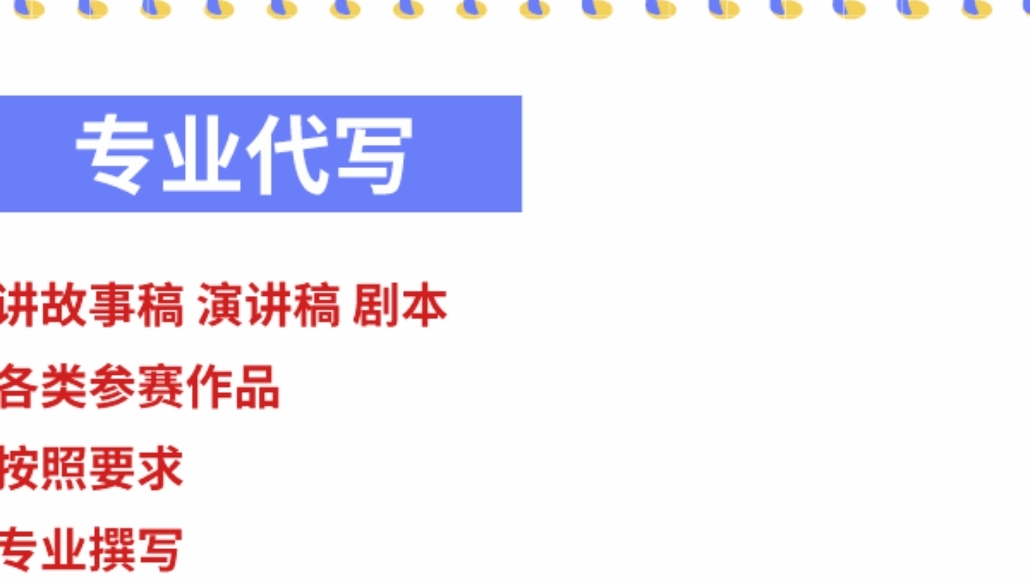 专业代写

讲故事稿 演讲稿 剧本

各类参赛作品

按照要求

专业撰写